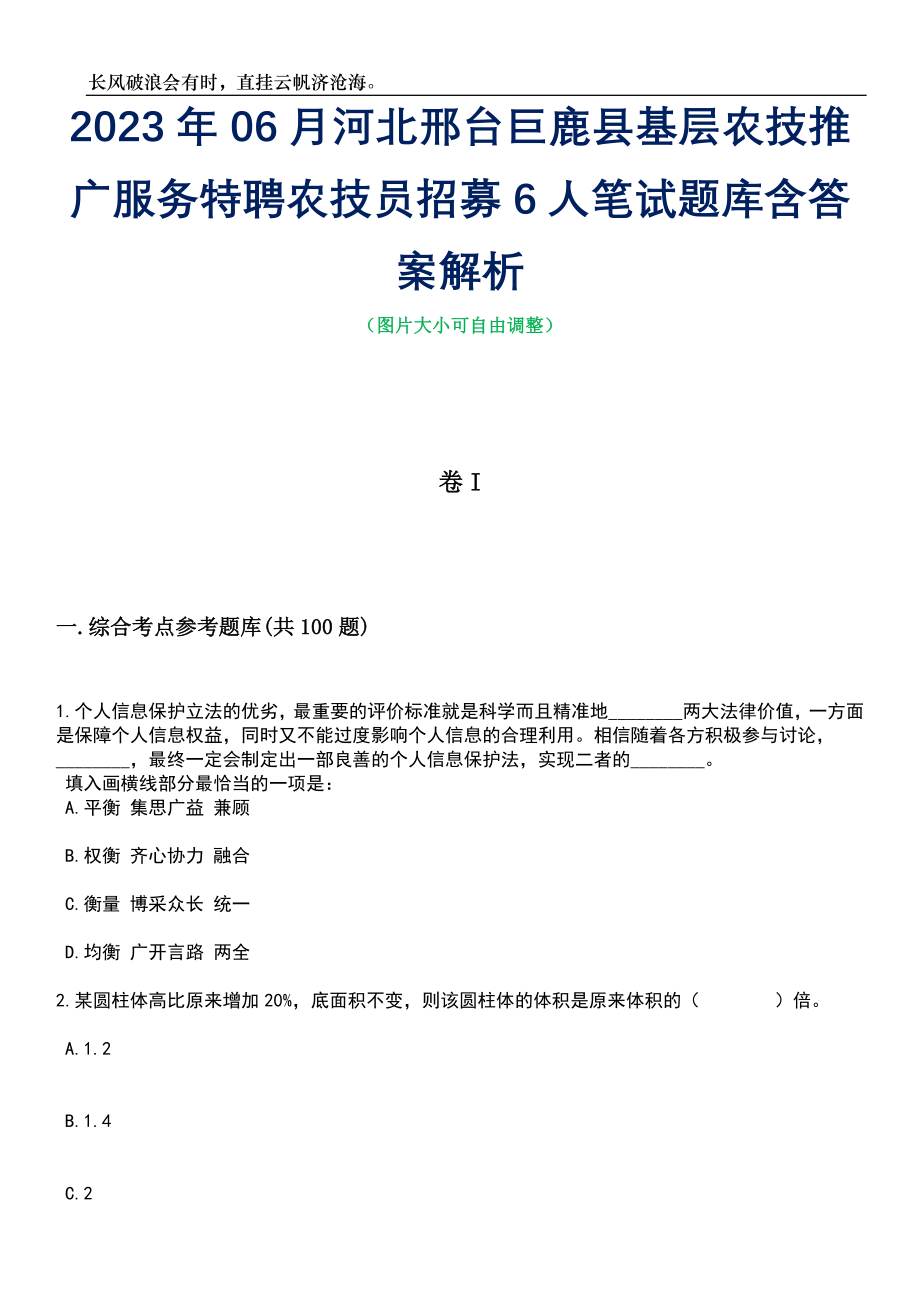 长风破浪会有时，直挂云帆济沧海。

2023年06月河北邢台巨鹿县基层农技推广服务特聘农技员招募6人笔试题库含答案解析

（图片大小可自由调整）

卷I

一.综合考点参考题库(共100题)

1.个人信息保护立法的优劣，最重要的评价标准就是科学而且精准地________两大法律价值，一方面是保障个人信息权益，同时又不能过度影响个人信息的合理利用。相信随着各方积极参与讨论，________，最终一定会制定出一部良善的个人信息保护法，实现二者的________。
填入画横线部分最恰当的一项是：
A.平衡 集思广益 兼顾

B.权衡 齐心协力 融合

C.衡量 博采众长 统一

D.均衡 广开言路 两全

2.某圆柱体高比原来增加20%，底面积不变，则该圆柱体的体积是原来体积的（　　）倍。

A.1.2

B.1.4

C.2